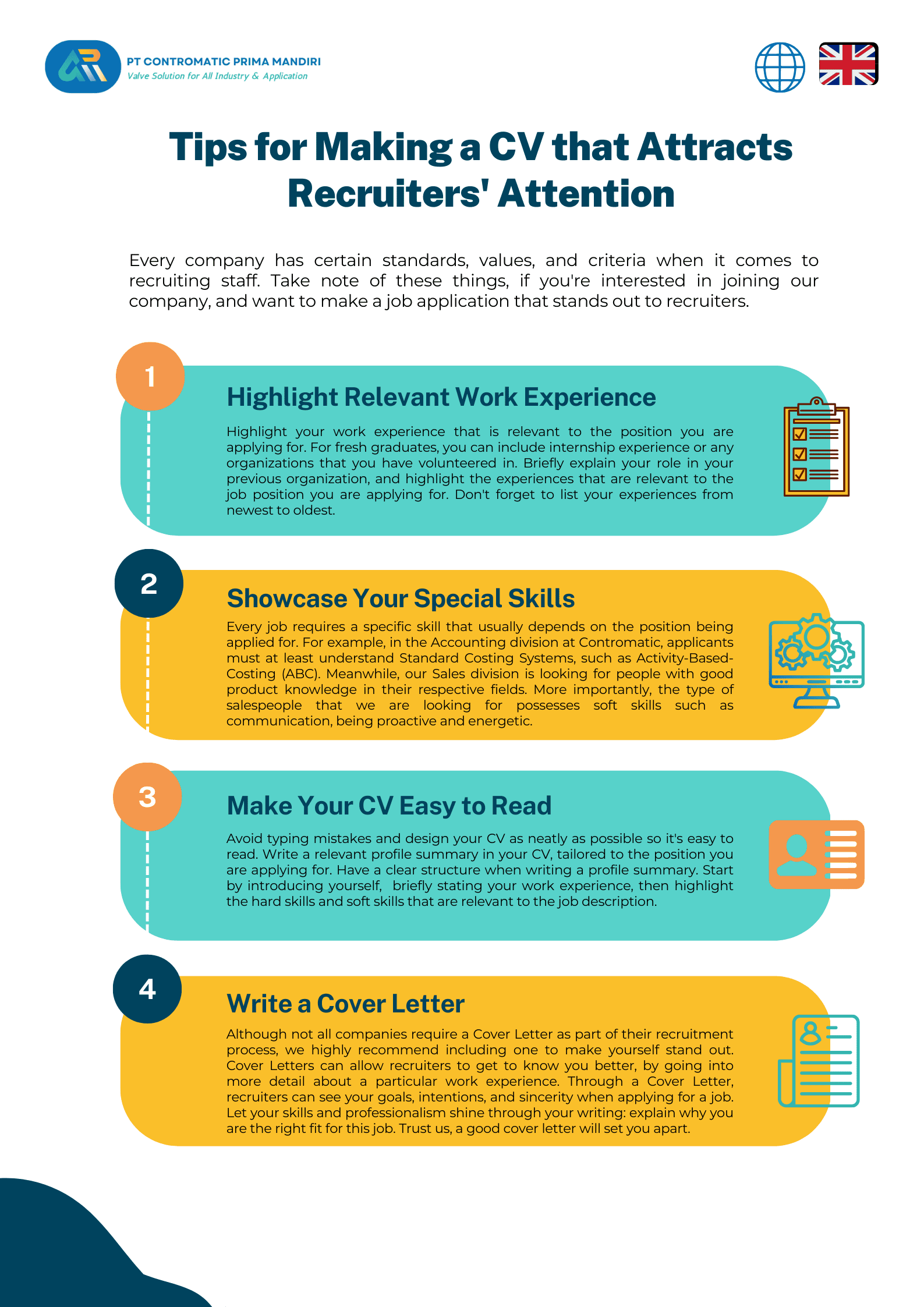 PT CONTROMATIC PRIMA MANDIRI
Valve Solution for All Industry & Application

Tips for Making a CV that Attracts Recruiters' Attention

Every company has certain standards, values, and criteria when it comes to recruiting staff. Take note of these things, if you're interested in joining our company, and want to make a job application that stands out to recruiters.

1

Highlight Relevant Work Experience

Highlight your work experience that is relevant to the position you are applying for. For fresh graduates, you can include internship experience or any organizations that you have volunteered in. Briefly explain your role in your previous organization, and highlight the experiences that are relevant to the job position you are applying for. Don't forget to list your experiences from newest to oldest.

2

Showcase Your Special Skills

Every job requires a specific skill that usually depends on the position being applied for. For example, in the Accounting division at Contromatic, applicants must at least understand Standard Costing Systems, such as Activity-Based-Costing (ABC). Meanwhile, our Sales division is looking for people with good product knowledge in their respective fields. More importantly, the type of salespeople that we are looking for possesses soft skills such as communication, being proactive and energetic.

3

Make Your CV Easy to Read

Avoid typing mistakes and design your CV as neatly as possible so it's easy to read. Write a relevant profile summary in your CV, tailored to the position you are applying for. Have a clear structure when writing a profile summary. Start by introducing yourself, briefly stating your work experience, then highlight the hard skills and soft skills that are relevant to the job description.

4

Write a Cover Letter

Although not all companies require a Cover Letter as part of their recruitment process, we highly recommend including one to make yourself stand out. Cover Letters can allow recruiters to get to know you better, by going into more detail about a particular work experience. Through a Cover Letter, recruiters can see your goals, intentions, and sincerity when applying for a job. Let your skills and professionalism shine through your writing: explain why you are the right fit for this job. Trust us, a good cover letter will set you apart.